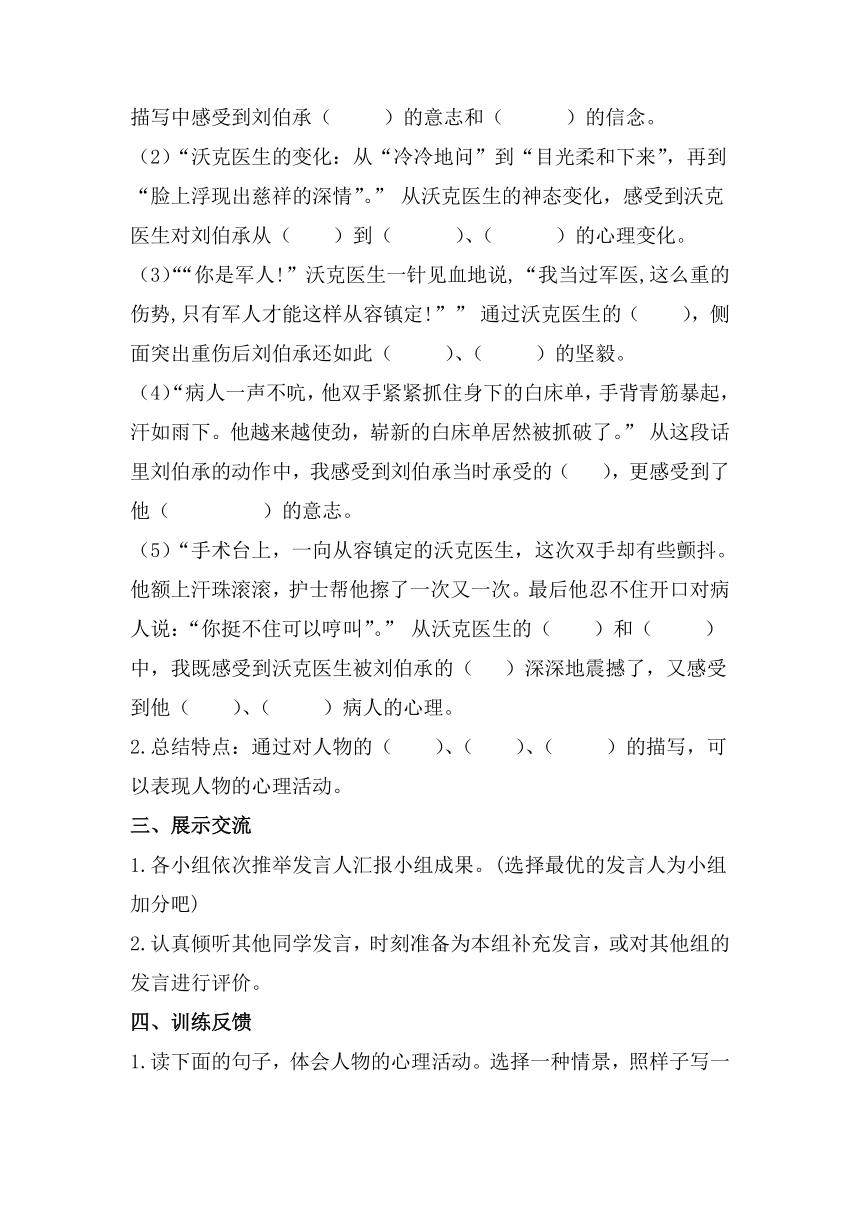 描写中感受到刘伯承（　　）的意志和（　　）的信念。

（2）“沃克医生的变化：从“冷冷地问”到“目光柔和下来”，再到“脸上浮现出慈祥的深情”。” 从沃克医生的神态变化，感受到沃克医生对刘伯承从（　　）到（　　）、（　　）的心理变化。

（3）““你是军人!”沃克医生一针见血地说，“我当过军医,这么重的伤势,只有军人才能这样从容镇定!”” 通过沃克医生的（　　），侧面突出重伤后刘伯承还如此（　　）、（　　）的坚毅。

（4）“病人一声不吭，他双手紧紧抓住身下的白床单，手背青筋暴起，汗如雨下。他越来越使劲，崭新的白床单居然被抓破了。” 从这段话里刘伯承的动作中，我感受到刘伯承当时承受的（　　），更感受到了他（　　）的意志。

（5）“手术台上，一向从容镇定的沃克医生，这次双手却有些颤抖。他额上汗珠滚滚，护士帮他擦了一次又一次。最后他忍不住开口对病人说：“你挺不住可以哼叫”。” 从沃克医生的（　　）和（　　）中，我既感受到沃克医生被刘伯承的（　　）深深地震撼了，又感受到他（　　）、（　　）病人的心理。

2.总结特点：通过对人物的（　　）、（　　）、（　　）的描写，可以表现人物的心理活动。

三、展示交流

1.各小组依次推举发言人汇报小组成果。(选择最优的发言人为小组加分吧)

2.认真倾听其他同学发言，时刻准备为本组补充发言，或对其他组的发言进行评价。

四、训练反馈

1.读下面的句子，体会人物的心理活动。选择一种情景，照样子写一